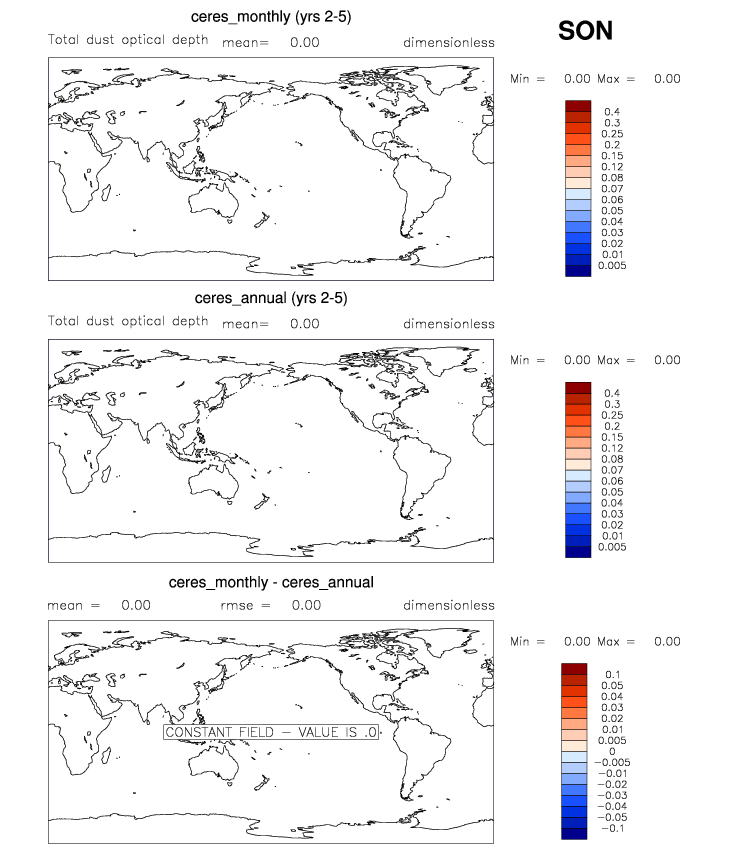 ceres_monthly (yrs 2-5)

SON

Total dust optical depth mean= 0.00 dimensionless

Min = 0.00 Max = 0.00

0.4
0.3
0.25
0.2
0.15
0.12
0.08
0.07
0.06
0.05
0.04
0.03
0.02
0.01
0.005

ceres_annual (yrs 2-5)

Total dust optical depth mean= 0.00 dimensionless

Min = 0.00 Max = 0.00

0.4
0.3
0.25
0.2
0.15
0.12
0.08
0.07
0.06
0.05
0.04
0.03
0.02
0.01
0.005

ceres_monthly - ceres_annual

mean = 0.00 rmse = 0.00 dimensionless

Min = 0.00 Max = 0.00

CONSTANT FIELD - VALUE IS .0

0.1
0.05
0.04
0.03
0.02
0.01
0.005
0
-0.005
-0.01
-0.02
-0.03
-0.04
-0.05
-0.1